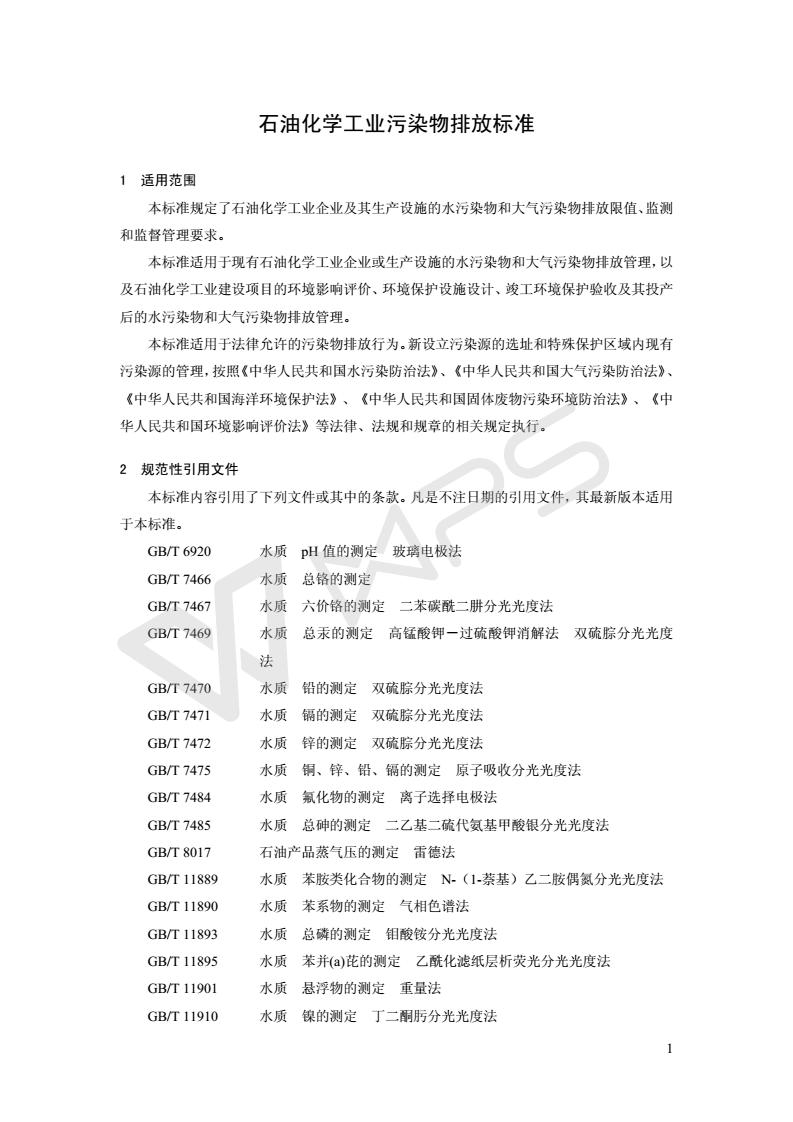 石油化学工业污染物排放标准

1　适用范围

本标准规定了石油化学工业企业及其生产设施的水污染物和大气污染物排放限值、监测和监督管理要求。

本标准适用于现有石油化学工业企业或生产设施的水污染物和大气污染物排放管理，以及石油化学工业建设项目的环境影响评价、环境保护设施设计、竣工环境保护验收及其投产后的水污染物和大气污染物排放管理。

本标准适用于法律允许的污染物排放行为。新设立污染源的选址和特殊保护区域内现有污染源的管理，按照《中华人民共和国水污染防治法》、《中华人民共和国大气污染防治法》、《中华人民共和国海洋环境保护法》、《中华人民共和国固体废物污染环境防治法》、《中华人民共和国环境影响评价法》等法律、法规和规章的相关规定执行。

2　规范性引用文件

本标准内容引用了下列文件或其中的条款。凡是不注日期的引用文件，其最新版本适用于本标准。

GB/T 6920　水质　pH 值的测定　玻璃电极法
GB/T 7466　水质　总铬的测定
GB/T 7467　水质　六价铬的测定　二苯碳酰二肼分光光度法
GB/T 7469　水质　总汞的测定　高锰酸钾－过硫酸钾消解法　双硫腙分光光度法
GB/T 7470　水质　铅的测定　双硫腙分光光度法
GB/T 7471　水质　镉的测定　双硫腙分光光度法
GB/T 7472　水质　锌的测定　双硫腙分光光度法
GB/T 7475　水质　铜、锌、铅、镉的测定　原子吸收分光光度法
GB/T 7484　水质　氟化物的测定　离子选择电极法
GB/T 7485　水质　总砷的测定　二乙基二硫代氨基甲酸银分光光度法
GB/T 8017　石油产品蒸气压的测定　雷德法
GB/T 11889　水质　苯胺类化合物的测定　N-（1-萘基）乙二胺偶氮分光光度法
GB/T 11890　水质　苯系物的测定　气相色谱法
GB/T 11893　水质　总磷的测定　钼酸铵分光光度法
GB/T 11895　水质　苯并(a)芘的测定　乙酰化滤纸层析荧光分光光度法
GB/T 11901　水质　悬浮物的测定　重量法
GB/T 11910　水质　镍的测定　丁二酮肟分光光度法

1